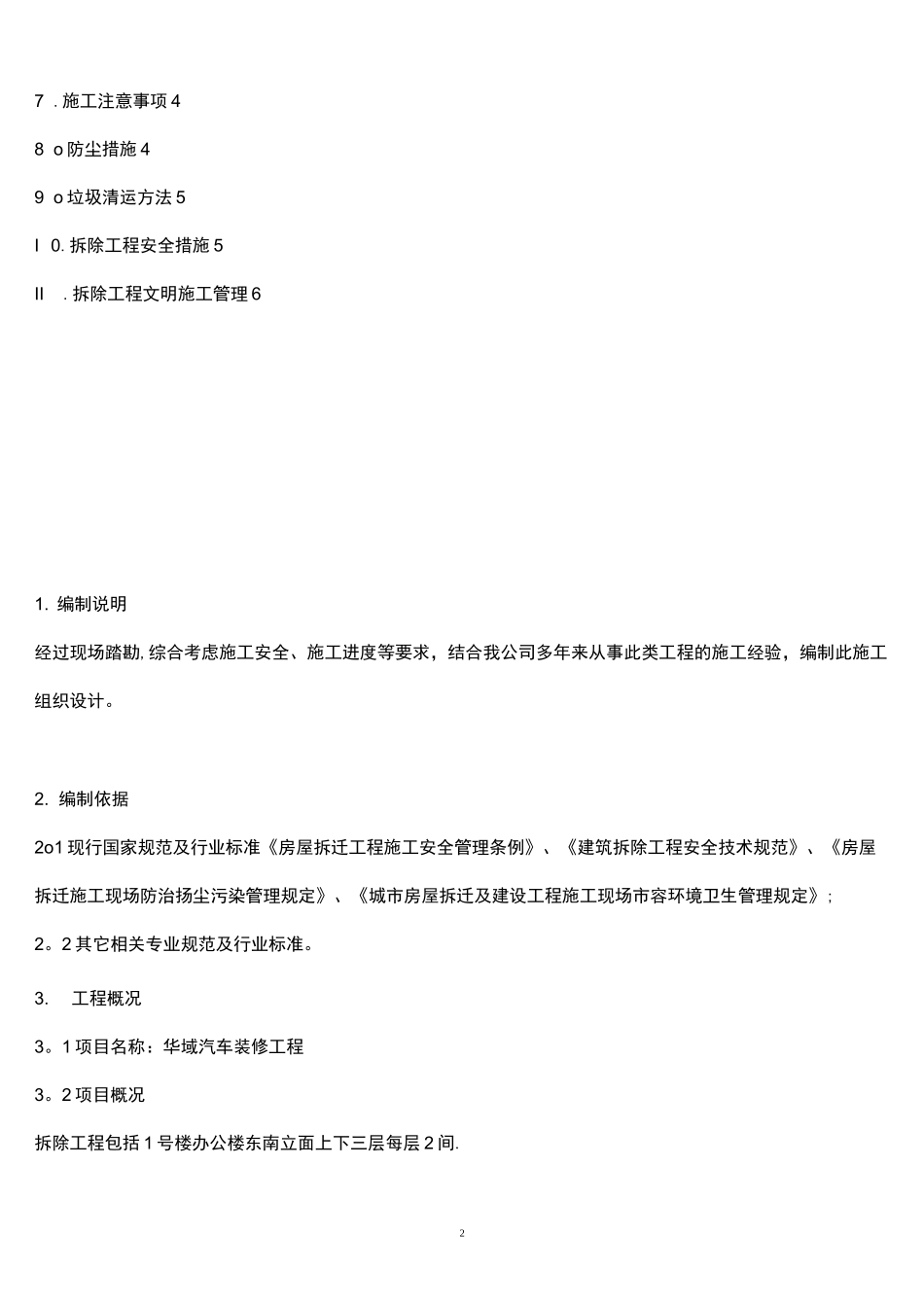 7 . 施工注意事项 4

8 o 防尘措施 4

9 o 垃圾清运方法 5

I 0. 拆除工程安全措施 5

II . 拆除工程文明施工管理 6

1. 编制说明

经过现场踏勘, 综合考虑施工安全、施工进度等要求，结合我公司多年来从事此类工程的施工经验，编制此施工组织设计。

2. 编制依据

2o1 现行国家规范及行业标准《房屋拆迁工程施工安全管理条例》、《建筑拆除工程安全技术规范》、《房屋拆迁施工现场防治扬尘污染管理规定》、《城市房屋拆迁及建设工程施工现场市容环境卫生管理规定》;

2。2 其它相关专业规范及行业标准。

3. 工程概况

3。1 项目名称：华域汽车装修工程

3。2 项目概况

拆除工程包括 1 号楼办公楼东南立面上下三层每层 2 间.

2